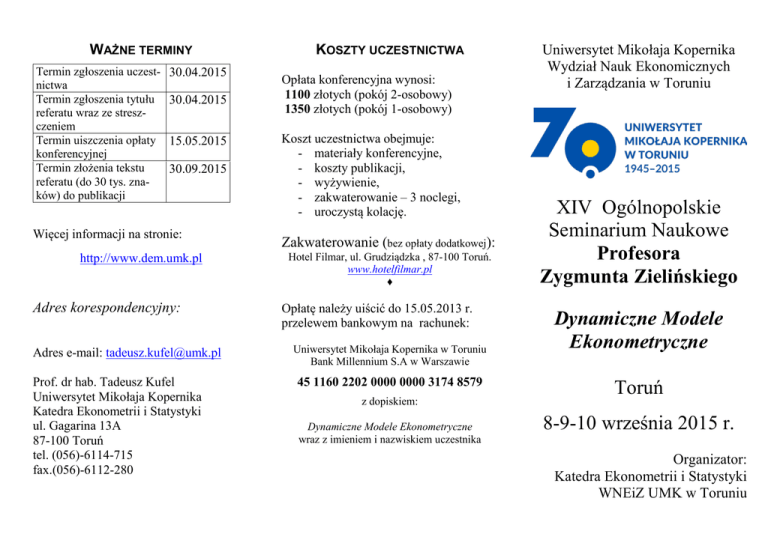 WAŻNE TERMINY

| Termin zgłoszenia uczestnictwa | 30.04.2015 |
|---|---|
| Termin zgłoszenia tytułu referatu wraz ze streszczeniem | 30.04.2015 |
| Termin uiszczenia opłaty konferencyjnej | 15.05.2015 |
| Termin złożenia tekstu referatu (do 30 tys. znaków) do publikacji | 30.09.2015 |

Więcej informacji na stronie:

http://www.dem.umk.pl

Adres korespondencyjny:

Adres e-mail: tadeusz.kufel@umk.pl

Prof. dr hab. Tadeusz Kufel
Uniwersytet Mikołaja Kopernika
Katedra Ekonometrii i Statystyki
ul. Gagarina 13A
87-100 Toruń
tel. (056)-6114-715
fax.(056)-6112-280

KOSZTY UCZESTNICTWA

Opłata konferencyjna wynosi:
1100 złotych (pokój 2-osobowy)
1350 złotych (pokój 1-osobowy)

Koszt uczestnictwa obejmuje:
- materiały konferencyjne,
- koszty publikacji,
- wyżywienie,
- zakwaterowanie – 3 noclegi,
- uroczystą kolację.

Zakwaterowanie (bez opłaty dodatkowej):
Hotel Filmar, ul. Grudziądzka , 87-100 Toruń.
www.hotelfilmar.pl
♦

Opłatę należy uiścić do 15.05.2013 r. przelewem bankowym na rachunek:

Uniwersytet Mikołaja Kopernika w Toruniu
Bank Millennium S.A w Warszawie

45 1160 2202 0000 0000 3174 8579

z dopiskiem:

Dynamiczne Modele Ekonometryczne
wraz z imieniem i nazwiskiem uczestnika

Uniwersytet Mikołaja Kopernika
Wydział Nauk Ekonomicznych
i Zarządzania w Toruniu

70
UNIWERSYTET
MIKOŁAJA KOPERNIKA
W TORUNIU
1945–2015

XIV Ogólnopolskie
Seminarium Naukowe
Profesora
Zygmunta Zielińskiego

Dynamiczne Modele
Ekonometryczne

Toruń

8-9-10 września 2015 r.

Organizator:
Katedra Ekonometrii i Statystyki
WNEiZ UMK w Toruniu